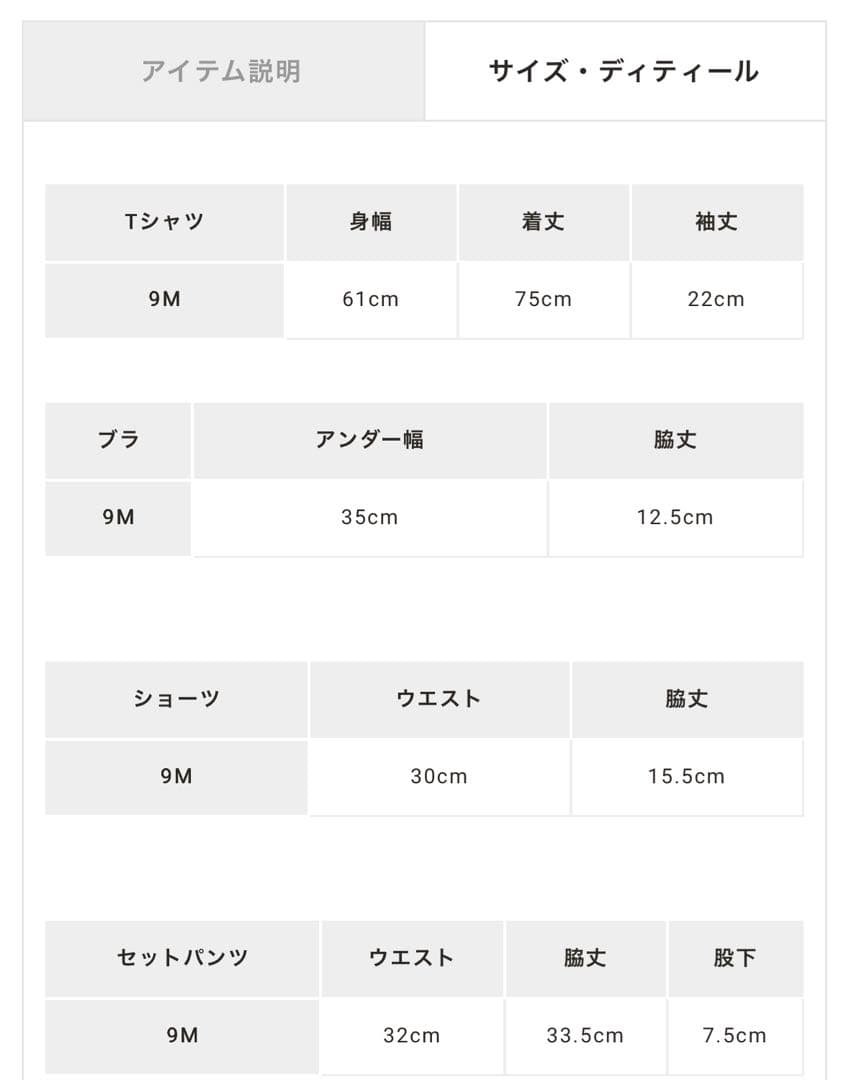 アイテム説明

サイズ・ディティール

| Tシャツ | 身幅 | 着丈 | 袖丈 |
|---|---|---|---|
| 9M | 61cm | 75cm | 22cm |

| ブラ | アンダー幅 | 脇丈 |
|---|---|---|
| 9M | 35cm | 12.5cm |

| ショーツ | ウエスト | 脇丈 |
|---|---|---|
| 9M | 30cm | 15.5cm |

| セットパンツ | ウエスト | 脇丈 | 股下 |
|---|---|---|---|
| 9M | 32cm | 33.5cm | 7.5cm |